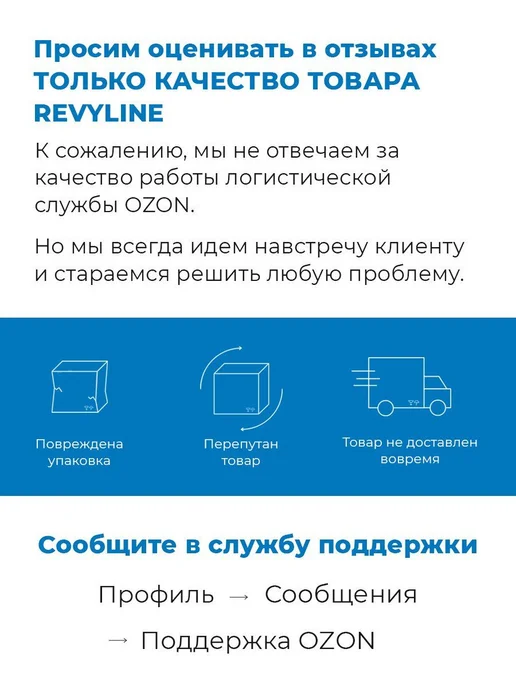 Просим оценивать в отзывах ТОЛЬКО КАЧЕСТВО ТОВАРА REVYLINE

К сожалению, мы не отвечаем за качество работы логистической службы OZON.

Но мы всегда идем навстречу клиенту и стараемся решить любую проблему.

Повреждена упаковка

Перепутан товар

Товар не доставлен вовремя

Сообщите в службу поддержки

Профиль → Сообщения

→ Поддержка OZON